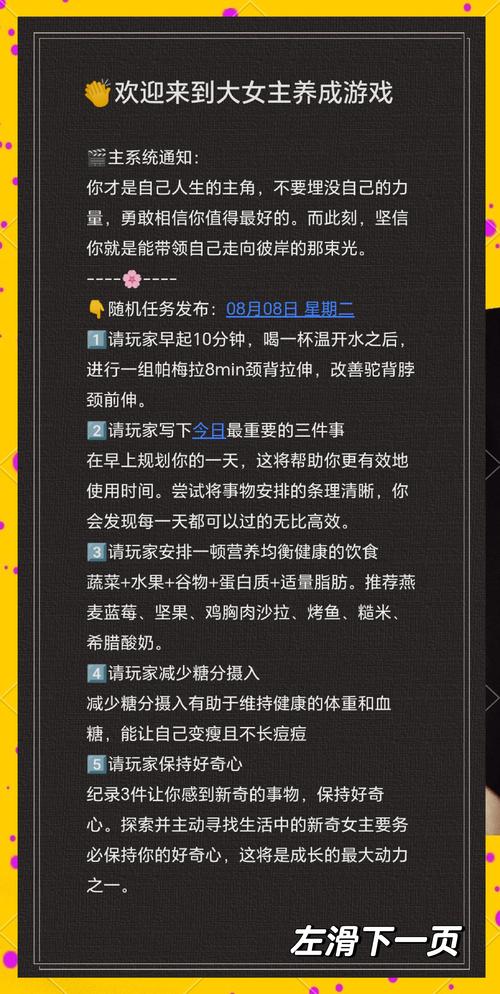 👏欢迎来到大女主养成游戏

🎬主系统通知:
你才是自己人生的主角，不要埋没自己的力量，勇敢相信你值得最好的。而此刻，坚信你就是能带领自己走向彼岸的那束光。
----🌸----
👇随机任务发布：08月08日 星期二
1️⃣请玩家早起10分钟，喝一杯温开水之后，进行一组帕梅拉8min颈背拉伸，改善驼背脖颈前伸。
2️⃣请玩家写下今日最重要的三件事
在早上规划你的一天，这将帮助你更有效地使用时间。尝试将事物安排的条理清晰，你会发现每一天都可以过的无比高效。
3️⃣请玩家安排一顿营养均衡健康的饮食
蔬菜+水果+谷物+蛋白质+适量脂肪。推荐燕麦蓝莓、坚果、鸡胸肉沙拉、烤鱼、糙米、希腊酸奶。
4️⃣请玩家减少糖分摄入
减少糖分摄入有助于维持健康的体重和血糖，能让自己变瘦且不长痘痘
5️⃣请玩家保持好奇心
纪录3件让你感到新奇的事物，保持好奇心。探索并主动寻找生活中的新奇女主要务必保持你的好奇心，这将是成长的最大动力之一。

左滑下一页